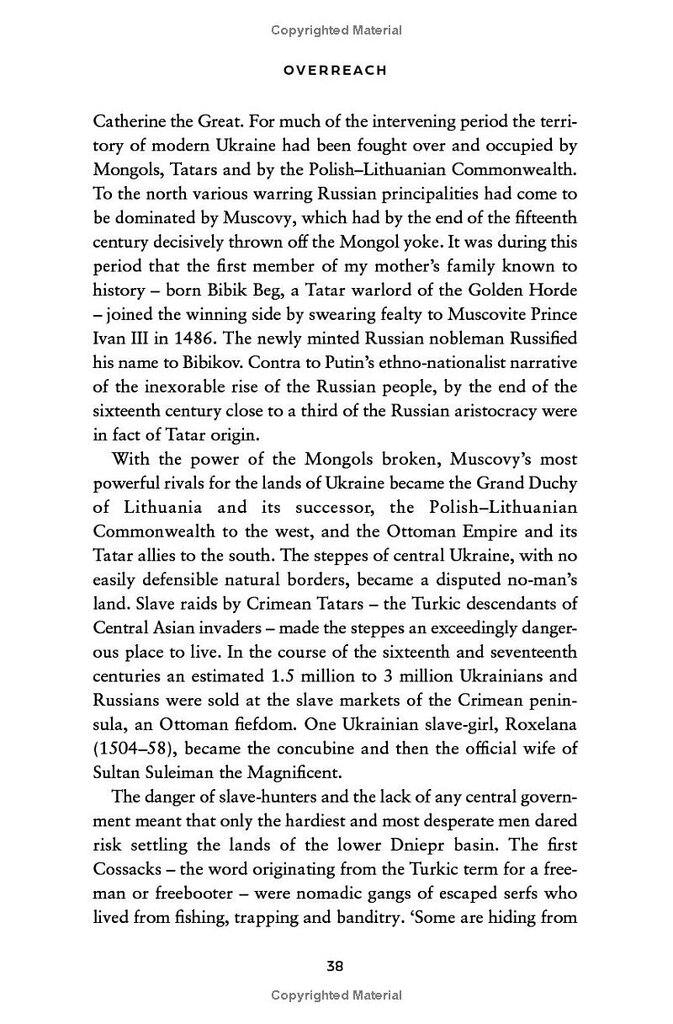 Copyrighted Material

OVERREACH

Catherine the Great. For much of the intervening period the territory of modern Ukraine had been fought over and occupied by Mongols, Tatars and by the Polish–Lithuanian Commonwealth. To the north various warring Russian principalities had come to be dominated by Muscovy, which had by the end of the fifteenth century decisively thrown off the Mongol yoke. It was during this period that the first member of my mother's family known to history – born Bibik Beg, a Tatar warlord of the Golden Horde – joined the winning side by swearing fealty to Muscovite Prince Ivan III in 1486. The newly minted Russian nobleman Russified his name to Bibikov. Contra to Putin's ethno-nationalist narrative of the inexorable rise of the Russian people, by the end of the sixteenth century close to a third of the Russian aristocracy were in fact of Tatar origin.

With the power of the Mongols broken, Muscovy's most powerful rivals for the lands of Ukraine became the Grand Duchy of Lithuania and its successor, the Polish–Lithuanian Commonwealth to the west, and the Ottoman Empire and its Tatar allies to the south. The steppes of central Ukraine, with no easily defensible natural borders, became a disputed no-man's land. Slave raids by Crimean Tatars – the Turkic descendants of Central Asian invaders – made the steppes an exceedingly dangerous place to live. In the course of the sixteenth and seventeenth centuries an estimated 1.5 million to 3 million Ukrainians and Russians were sold at the slave markets of the Crimean peninsula, an Ottoman fiefdom. One Ukrainian slave-girl, Roxelana (1504–58), became the concubine and then the official wife of Sultan Suleiman the Magnificent.

The danger of slave-hunters and the lack of any central government meant that only the hardiest and most desperate men dared risk settling the lands of the lower Dniepr basin. The first Cossacks – the word originating from the Turkic term for a freeman or freebooter – were nomadic gangs of escaped serfs who lived from fishing, trapping and banditry. 'Some are hiding from

38

Copyrighted Material